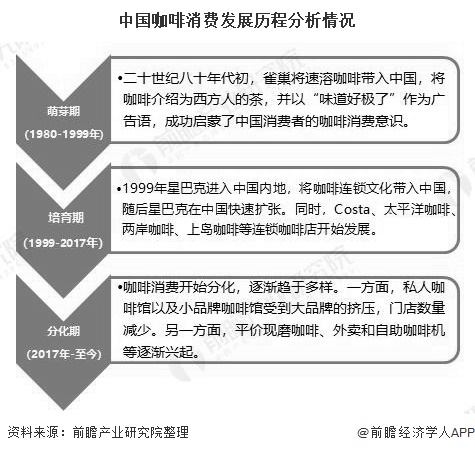 中国咖啡消费发展历程分析情况

萌芽期
(1980-1999年)

•二十世纪八十年代初，雀巢将速溶咖啡带入中国，将咖啡介绍为西方人的茶，并以“味道好极了”作为广告语，成功启蒙了中国消费者的咖啡消费意识。

培育期
(1999-2017年)

•1999年星巴克进入中国内地，将咖啡连锁文化带入中国，随后星巴克在中国快速扩张。同时，Costa、太平洋咖啡、两岸咖啡、上岛咖啡等连锁咖啡店开始发展。

分化期
(2017年-至今)

•咖啡消费开始分化，逐渐趋于多样。一方面，私人咖啡馆以及小品牌咖啡馆受到大品牌的挤压，门店数量减少。另一方面，平价现磨咖啡、外卖和自助咖啡机等逐渐兴起。

资料来源：前瞻产业研究院整理

@前瞻经济学人APP